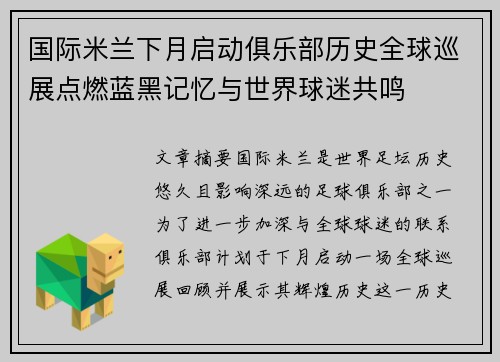 国际米兰下月启动俱乐部历史全球巡展点燃蓝黑记忆与世界球迷共鸣

文章摘要国际米兰是世界足坛历史悠久且影响深远的足球俱乐部之一为了进一步加深与全球球迷的联系俱乐部计划于下月启动一场全球巡展回顾并展示其辉煌历史这一历史